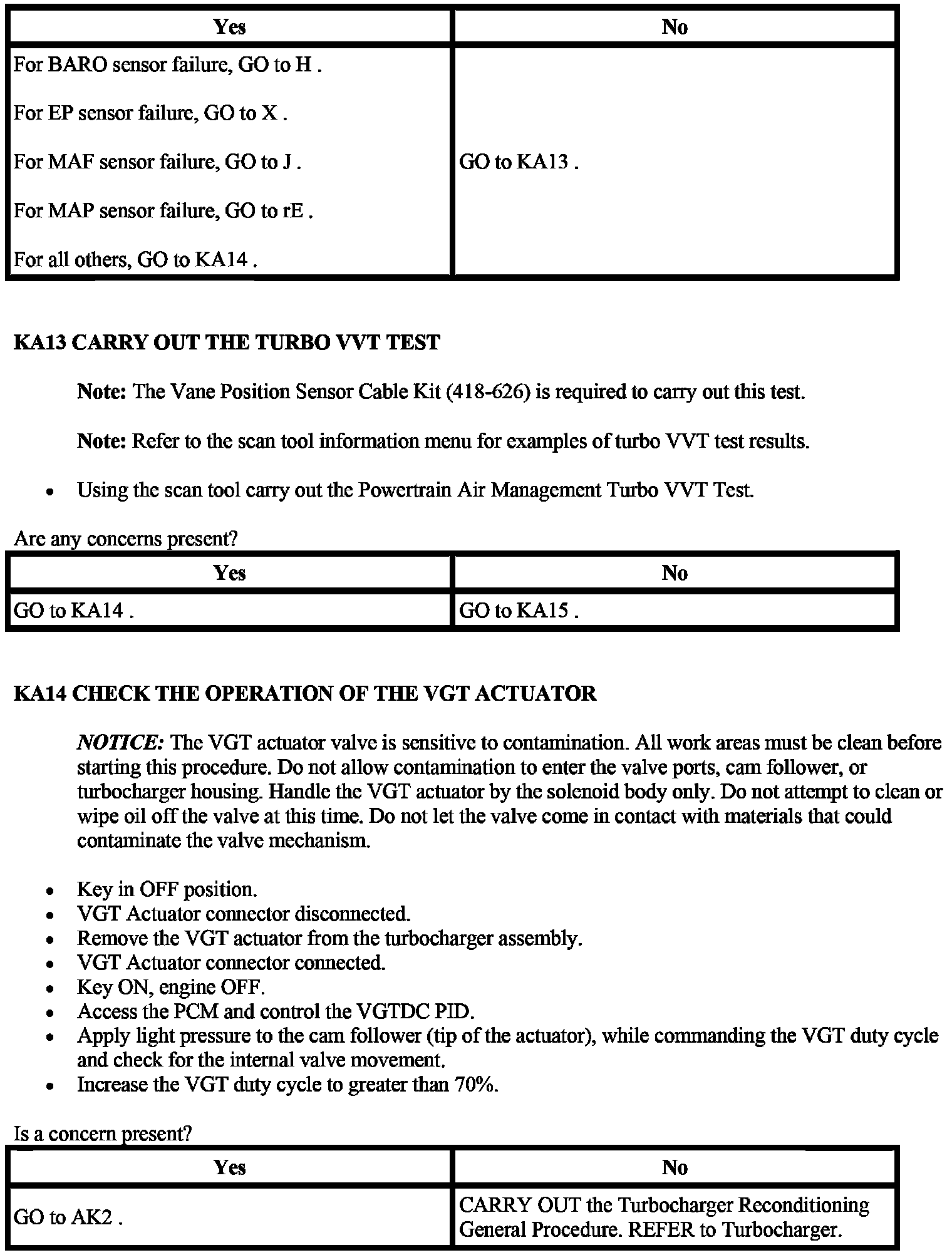 | Yes | No |
|---|---|
| For BARO sensor failure, GO to H .<br><br>For EP sensor failure, GO to X .<br><br>For MAF sensor failure, GO to J .<br><br>For MAP sensor failure, GO to rE .<br><br>For all others, GO to KA14 . | GO to KA13 . |

KA13 CARRY OUT THE TURBO VVT TEST

Note: The Vane Position Sensor Cable Kit (418-626) is required to carry out this test.

Note: Refer to the scan tool information menu for examples of turbo VVT test results.

• Using the scan tool carry out the Powertrain Air Management Turbo VVT Test.

Are any concerns present?

| Yes | No |
|---|---|
| GO to KA14 . | GO to KA15 . |

KA14 CHECK THE OPERATION OF THE VGT ACTUATOR

NOTICE: The VGT actuator valve is sensitive to contamination. All work areas must be clean before starting this procedure. Do not allow contamination to enter the valve ports, cam follower, or turbocharger housing. Handle the VGT actuator by the solenoid body only. Do not attempt to clean or wipe oil off the valve at this time. Do not let the valve come in contact with materials that could contaminate the valve mechanism.

• Key in OFF position.
• VGT Actuator connector disconnected.
• Remove the VGT actuator from the turbocharger assembly.
• VGT Actuator connector connected.
• Key ON, engine OFF.
• Access the PCM and control the VGTDC PID.
• Apply light pressure to the cam follower (tip of the actuator), while commanding the VGT duty cycle and check for the internal valve movement.
• Increase the VGT duty cycle to greater than 70%.

Is a concern present?

| Yes | No |
|---|---|
| GO to AK2 . | CARRY OUT the Turbocharger Reconditioning General Procedure. REFER to Turbocharger. |